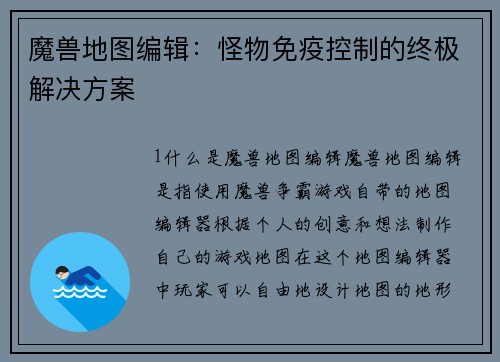 魔兽地图编辑：怪物免疫控制的终极解决方案

1什么是魔兽地图编辑魔兽地图编辑是指使用魔兽争霸游戏自带的地图编辑器根据个人的创意和想法制作自己的游戏地图在这个地图编辑器中玩家可以自由地设计地图的地形